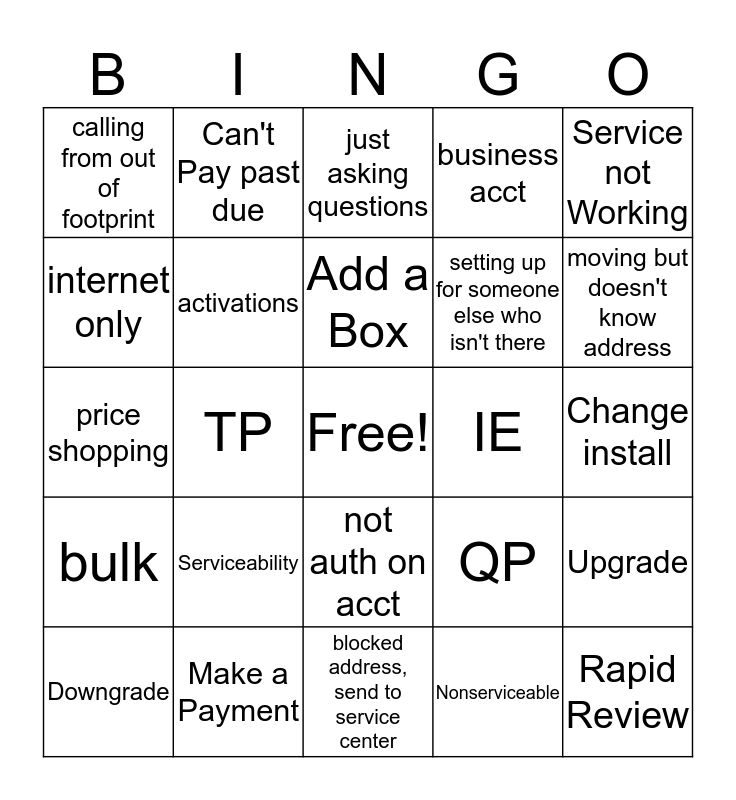 | B | I | N | G | O |
|---|---|---|---|---|
| calling from out of footprint | Can't Pay past due | just asking questions | business acct | Service not Working |
| internet only | activations | Add a Box | setting up for someone else who isn't there | moving but doesn't know address |
| price shopping | TP | Free! | IE | Change install |
| bulk | Serviceability | not auth on acct | QP | Upgrade |
| Downgrade | Make a Payment | blocked address, send to service center | Nonserviceable | Rapid Review |